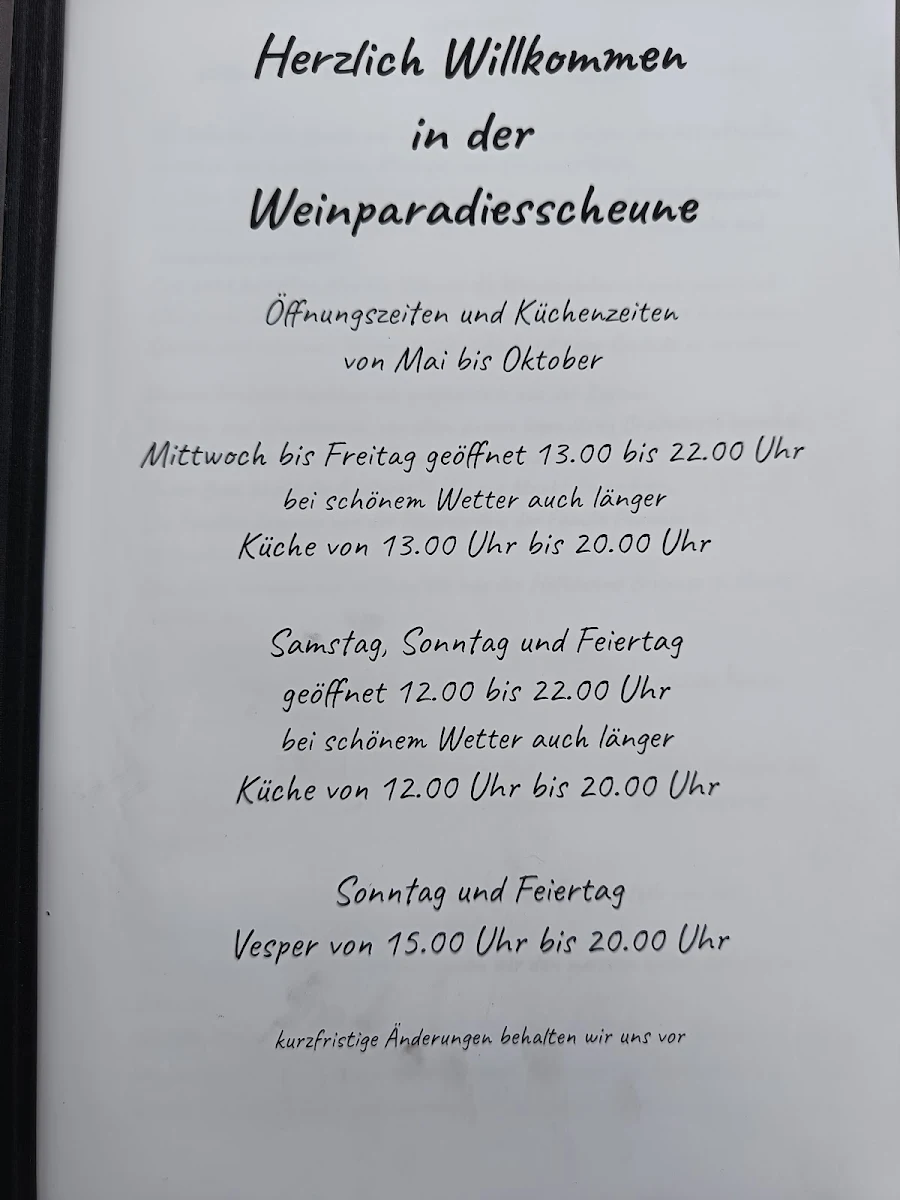 Herzlich Willkommen
in der
Weinparadiesscheune

Öffnungszeiten und Küchenzeiten
von Mai bis Oktober

Mittwoch bis Freitag geöffnet 13.00 bis 22.00 Uhr
bei schönem Wetter auch länger
Küche von 13.00 Uhr bis 20.00 Uhr

Samstag, Sonntag und Feiertag
geöffnet 12.00 bis 22.00 Uhr
bei schönem Wetter auch länger
Küche von 12.00 Uhr bis 20.00 Uhr

Sonntag und Feiertag
Vesper von 15.00 Uhr bis 20.00 Uhr

kurzfristige Änderungen behalten wir uns vor